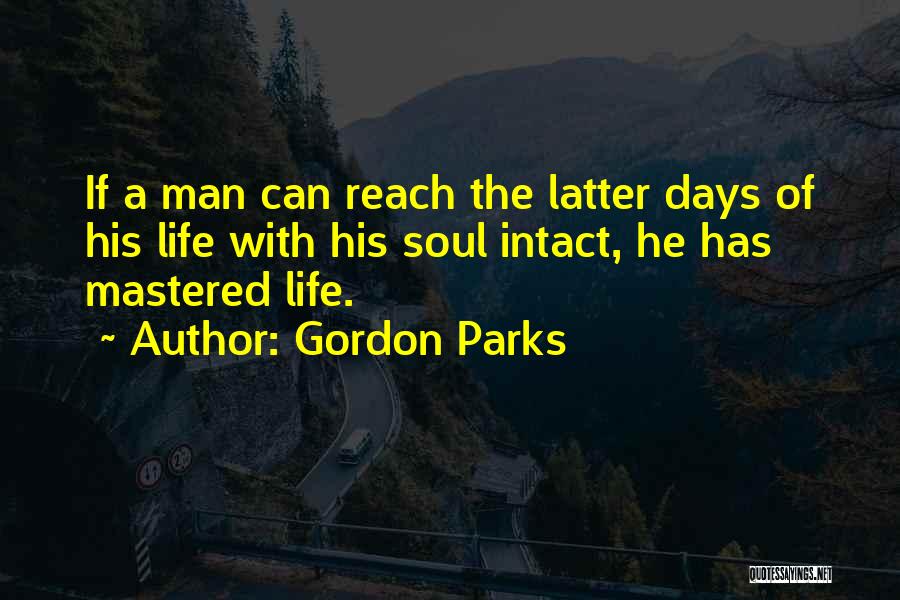 If a man can reach the latter days of his life with his soul intact, he has mastered life.

~ Author: Gordon Parks

QUOTESSAYINGS.NET